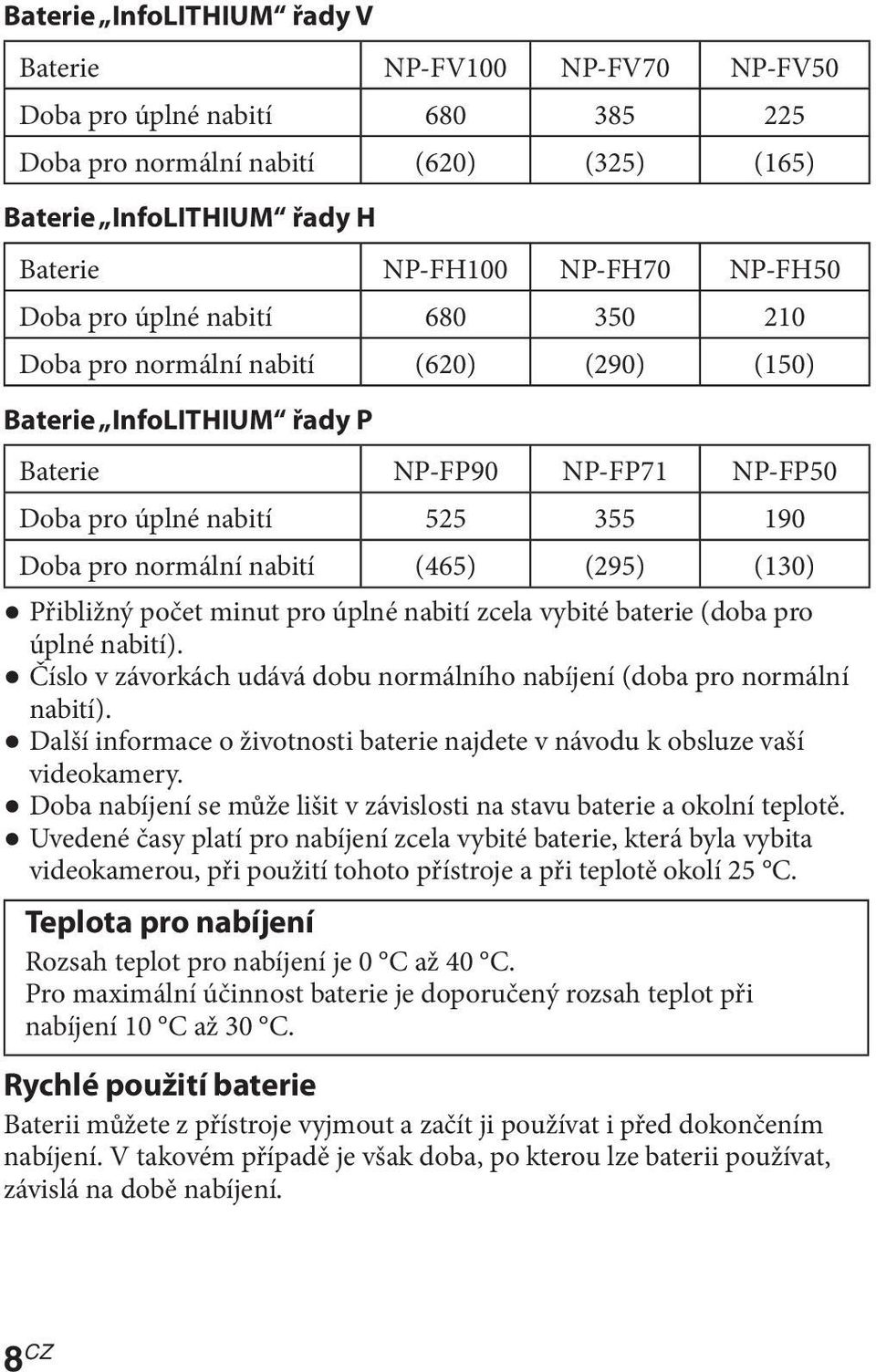 Baterie „InfoLITHIUM“ řady V

| Baterie | NP-FV100 | NP-FV70 | NP-FV50 |
|---|---|---|---|
| Doba pro úplné nabití | 680 | 385 | 225 |
| Doba pro normální nabití | (620) | (325) | (165) |

Baterie „InfoLITHIUM“ řady H

| Baterie | NP-FH100 | NP-FH70 | NP-FH50 |
|---|---|---|---|
| Doba pro úplné nabití | 680 | 350 | 210 |
| Doba pro normální nabití | (620) | (290) | (150) |

Baterie „InfoLITHIUM“ řady P

| Baterie | NP-FP90 | NP-FP71 | NP-FP50 |
|---|---|---|---|
| Doba pro úplné nabití | 525 | 355 | 190 |
| Doba pro normální nabití | (465) | (295) | (130) |

● Přibližný počet minut pro úplné nabití zcela vybité baterie (doba pro úplné nabití).
● Číslo v závorkách udává dobu normálního nabíjení (doba pro normální nabití).
● Další informace o životnosti baterie najdete v návodu k obsluze vaší videokamery.
● Doba nabíjení se může lišit v závislosti na stavu baterie a okolní teplotě.
● Uvedené časy platí pro nabíjení zcela vybité baterie, která byla vybita videokamerou, při použití tohoto přístroje a při teplotě okolí 25 °C.

Teplota pro nabíjení
Rozsah teplot pro nabíjení je 0 °C až 40 °C.
Pro maximální účinnost baterie je doporučený rozsah teplot při nabíjení 10 °C až 30 °C.

Rychlé použití baterie
Baterii můžete z přístroje vyjmout a začít ji používat i před dokončením nabíjení. V takovém případě je však doba, po kterou lze baterii používat, závislá na době nabíjení.

8CZ